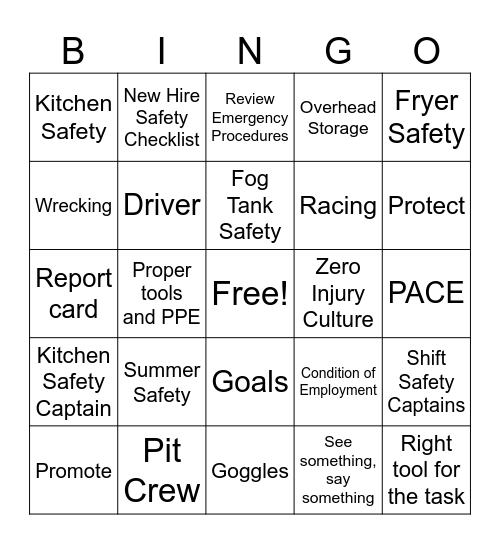 | B | I | N | G | O |
|---|---|---|---|---|
| Kitchen Safety | New Hire Safety Checklist | Review Emergency Procedures | Overhead Storage | Fryer Safety |
| Wrecking | Driver | Fog Tank Safety | Racing | Protect |
| Report card | Proper tools and PPE | Free! | Zero Injury Culture | PACE |
| Kitchen Safety Captain | Summer Safety | Goals | Condition of Employment | Shift Safety Captains |
| Promote | Pit Crew | Goggles | See something, say something | Right tool for the task |